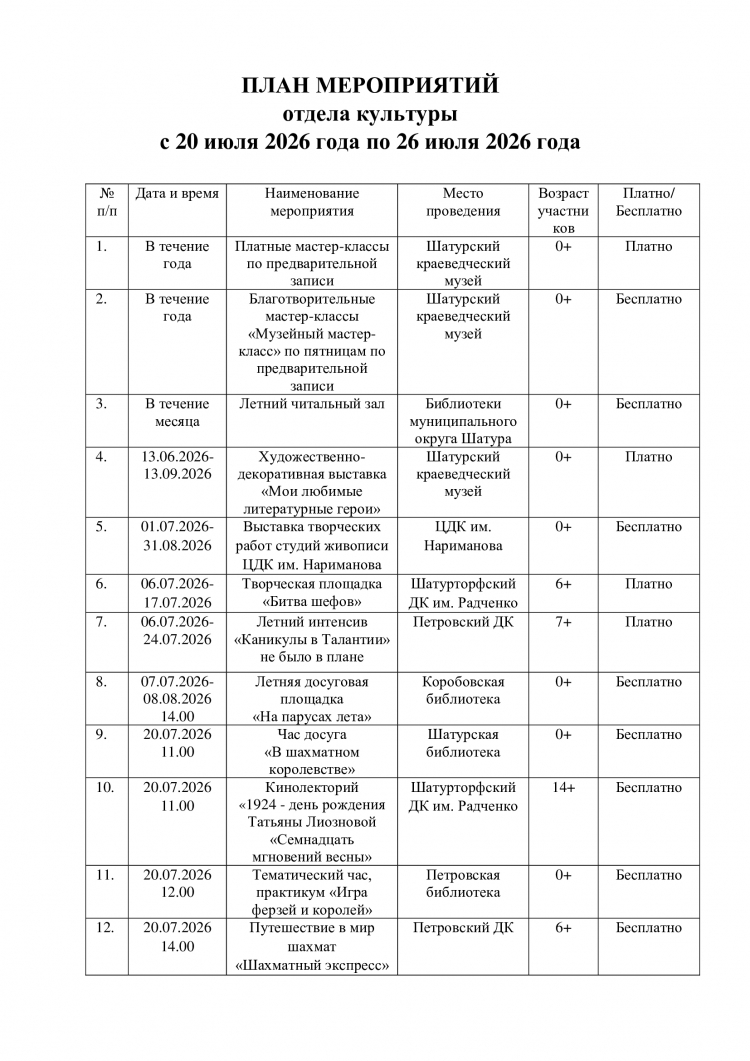 ПЛАН МЕРОПРИЯТИЙ
отдела культуры
с 20 июля 2026 года по 26 июля 2026 года

| № п/п | Дата и время | Наименование мероприятия | Место проведения | Возраст участников | Платно/ Бесплатно |
|---|---|---|---|---|---|
| 1. | В течение года | Платные мастер-классы по предварительной записи | Шатурский краеведческий музей | 0+ | Платно |
| 2. | В течение года | Благотворительные мастер-классы «Музейный мастер-класс» по пятницам по предварительной записи | Шатурский краеведческий музей | 0+ | Бесплатно |
| 3. | В течение месяца | Летний читальный зал | Библиотеки муниципального округа Шатура | 0+ | Бесплатно |
| 4. | 13.06.2026-13.09.2026 | Художественно-декоративная выставка «Мои любимые литературные герои» | Шатурский краеведческий музей | 0+ | Платно |
| 5. | 01.07.2026-31.08.2026 | Выставка творческих работ студий живописи ЦДК им. Нариманова | ЦДК им. Нариманова | 0+ | Бесплатно |
| 6. | 06.07.2026-17.07.2026 | Творческая площадка «Битва шефов» | Шатурторфский ДК им. Радченко | 6+ | Платно |
| 7. | 06.07.2026-24.07.2026 | Летний интенсив «Каникулы в Талантии» не было в плане | Петровский ДК | 7+ | Платно |
| 8. | 07.07.2026-08.08.2026 14.00 | Летняя досуговая площадка «На парусах лета» | Коробовская библиотека | 0+ | Бесплатно |
| 9. | 20.07.2026 11.00 | Час досуга «В шахматном королевстве» | Шатурская библиотека | 0+ | Бесплатно |
| 10. | 20.07.2026 11.00 | Кинолекторий «1924 - день рождения Татьяны Лиозновой «Семнадцать мгновений весны» | Шатурторфский ДК им. Радченко | 14+ | Бесплатно |
| 11. | 20.07.2026 12.00 | Тематический час, практикум «Игра ферзей и королей» | Петровская библиотека | 0+ | Бесплатно |
| 12. | 20.07.2026 14.00 | Путешествие в мир шахмат «Шахматный экспресс» | Петровский ДК | 6+ | Бесплатно |